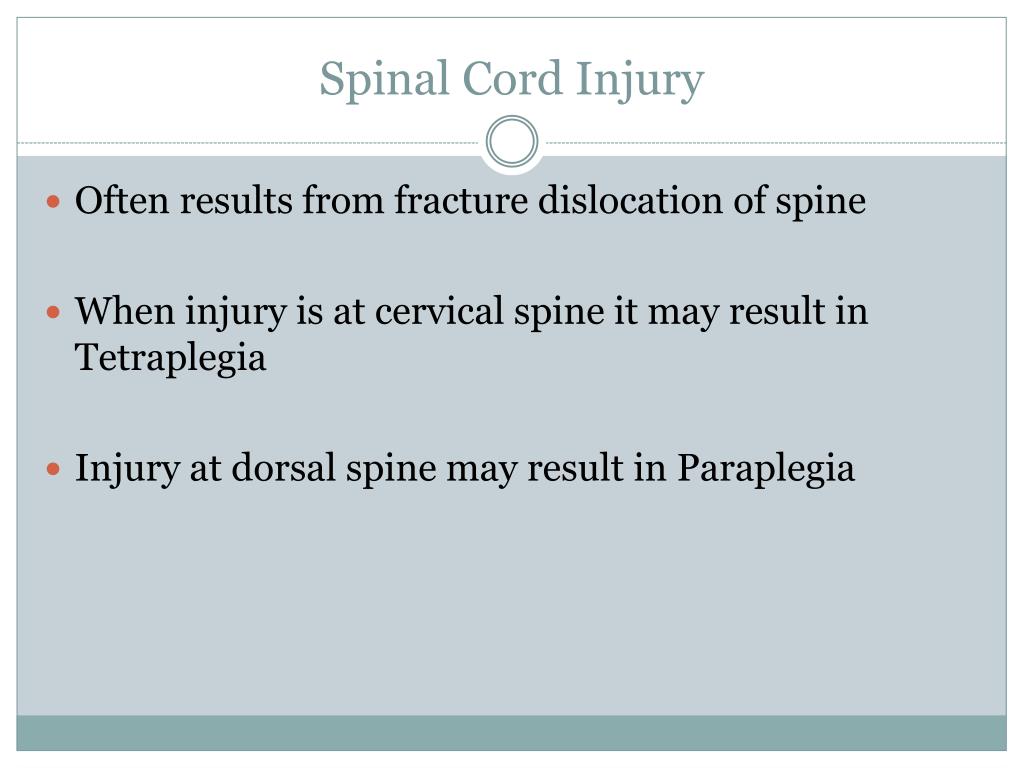 Spinal Cord Injury

- Often results from fracture dislocation of spine

- When injury is at cervical spine it may result in Tetraplegia

- Injury at dorsal spine may result in Paraplegia